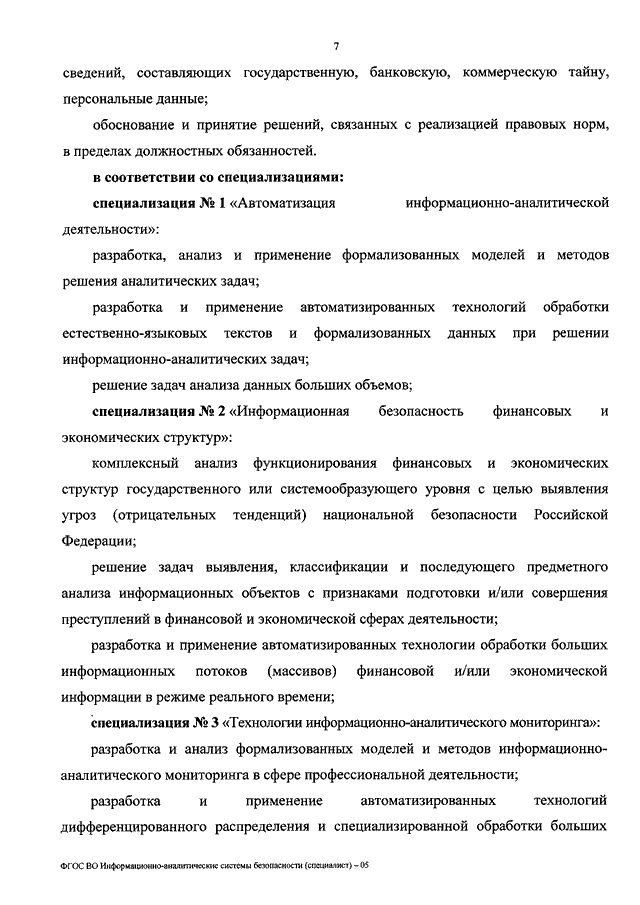 7

сведений, составляющих государственную, банковскую, коммерческую тайну, персональные данные;

обоснование и принятие решений, связанных с реализацией правовых норм, в пределах должностных обязанностей.

в соответствии со специализациями:

специализация № 1 «Автоматизация информационно-аналитической деятельности»:

разработка, анализ и применение формализованных моделей и методов решения аналитических задач;

разработка и применение автоматизированных технологий обработки естественно-языковых текстов и формализованных данных при решении информационно-аналитических задач;

решение задач анализа данных больших объемов;

специализация № 2 «Информационная безопасность финансовых и экономических структур»:

комплексный анализ функционирования финансовых и экономических структур государственного или системообразующего уровня с целью выявления угроз (отрицательных тенденций) национальной безопасности Российской Федерации;

решение задач выявления, классификации и последующего предметного анализа информационных объектов с признаками подготовки и/или совершения преступлений в финансовой и экономической сферах деятельности;

разработка и применение автоматизированных технологии обработки больших информационных потоков (массивов) финансовой и/или экономической информации в режиме реального времени;

специализация № 3 «Технологии информационно-аналитического мониторинга»:

разработка и анализ формализованных моделей и методов информационно-аналитического мониторинга в сфере профессиональной деятельности;

разработка и применение автоматизированных технологий дифференцированного распределения и специализированной обработки больших

ФГОС ВО Информационно-аналитические системы безопасности (специалист) – 05